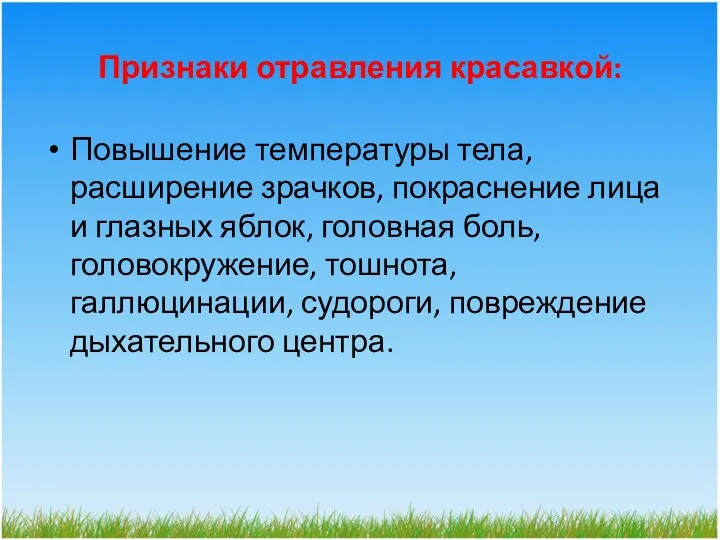 Признаки отравления красавкой:

• Повышение температуры тела, расширение зрачков, покраснение лица и глазных яблок, головная боль, головокружение, тошнота, галлюцинации, судороги, повреждение дыхательного центра.